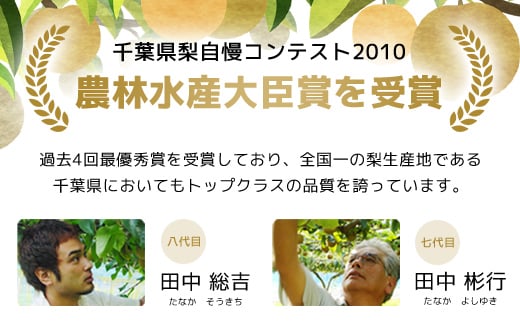 千葉県梨自慢コンテスト2010
農林水産大臣賞を受賞

過去4回最優秀賞を受賞しており、全国一の梨生産地である千葉県においてもトップクラスの品質を誇っています。

八代目
田中 総吉
たなか そうきち

七代目
田中 彬行
たなか よしゆき